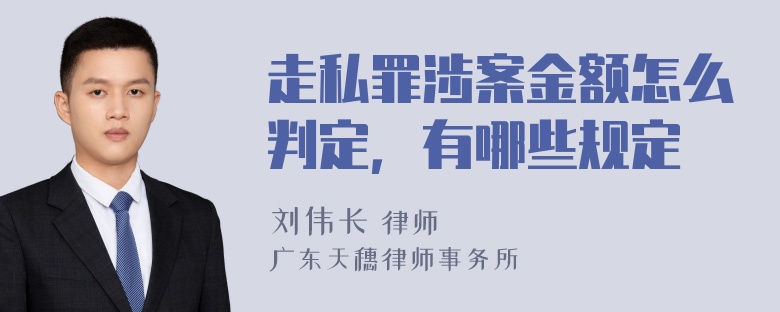 走私罪涉案金额怎么判定，有哪些规定

刘伟长 律师
广东天穗律师事务所